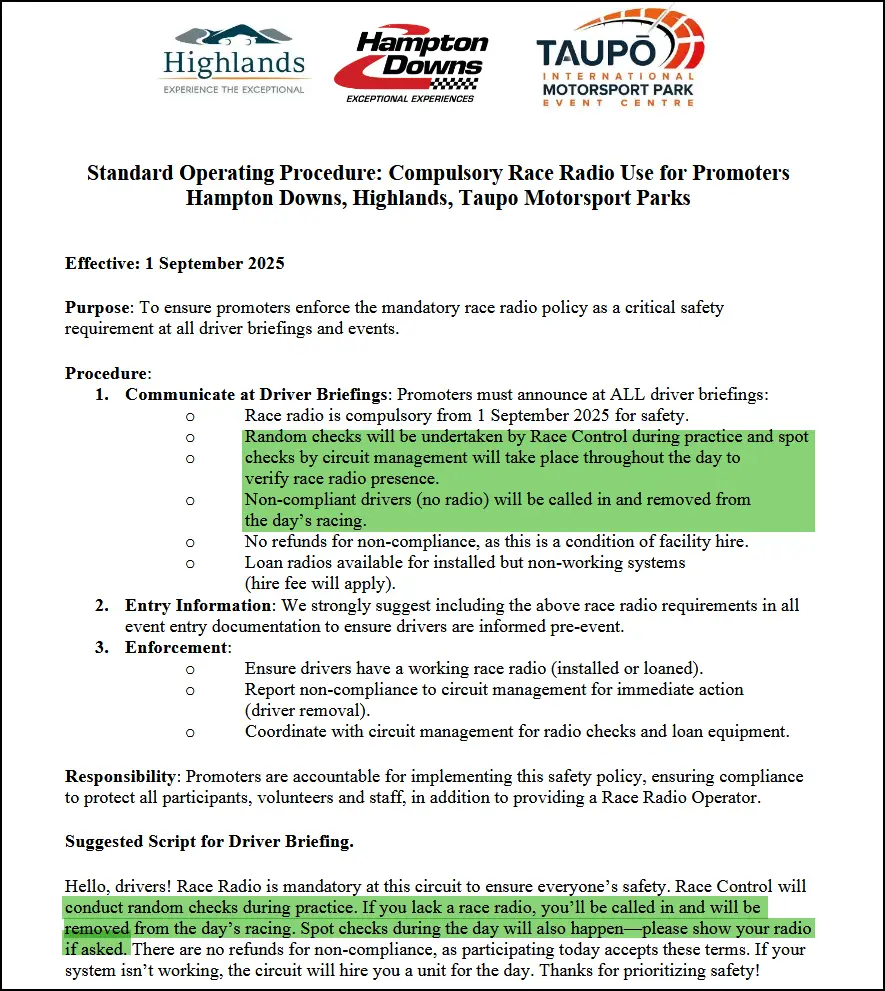 Highlands
EXPERIENCE THE EXCEPTIONAL

Hampton Downs
EXCEPTIONAL EXPERIENCES

TAUPŌ
INTERNATIONAL
MOTORSPORT PARK
EVENT CENTRE

Standard Operating Procedure: Compulsory Race Radio Use for Promoters
Hampton Downs, Highlands, Taupo Motorsport Parks

Effective: 1 September 2025

Purpose: To ensure promoters enforce the mandatory race radio policy as a critical safety requirement at all driver briefings and events.

Procedure:
1. Communicate at Driver Briefings: Promoters must announce at ALL driver briefings:
o Race radio is compulsory from 1 September 2025 for safety.
o Random checks will be undertaken by Race Control during practice and spot
o checks by circuit management will take place throughout the day to verify race radio presence.
o Non-compliant drivers (no radio) will be called in and removed from the day's racing.
o No refunds for non-compliance, as this is a condition of facility hire.
o Loan radios available for installed but non-working systems (hire fee will apply).
2. Entry Information: We strongly suggest including the above race radio requirements in all event entry documentation to ensure drivers are informed pre-event.
3. Enforcement:
o Ensure drivers have a working race radio (installed or loaned).
o Report non-compliance to circuit management for immediate action (driver removal).
o Coordinate with circuit management for radio checks and loan equipment.

Responsibility: Promoters are accountable for implementing this safety policy, ensuring compliance to protect all participants, volunteers and staff, in addition to providing a Race Radio Operator.

Suggested Script for Driver Briefing.

Hello, drivers! Race Radio is mandatory at this circuit to ensure everyone's safety. Race Control will conduct random checks during practice. If you lack a race radio, you'll be called in and will be removed from the day's racing. Spot checks during the day will also happen—please show your radio if asked. There are no refunds for non-compliance, as participating today accepts these terms. If your system isn't working, the circuit will hire you a unit for the day. Thanks for prioritizing safety!